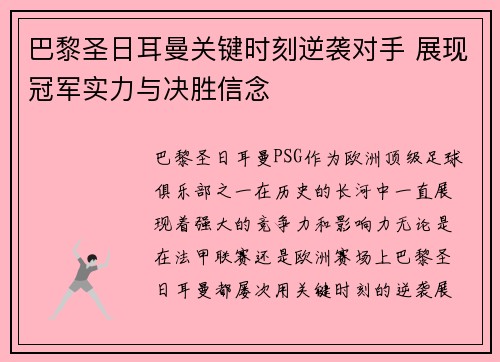 巴黎圣日耳曼关键时刻逆袭对手 展现冠军实力与决胜信念

巴黎圣日耳曼PSG作为欧洲顶级足球俱乐部之一在历史的长河中一直展现着强大的竞争力和影响力无论是在法甲联赛还是欧洲赛场上巴黎圣日耳曼都屡次用关键时刻的逆袭展